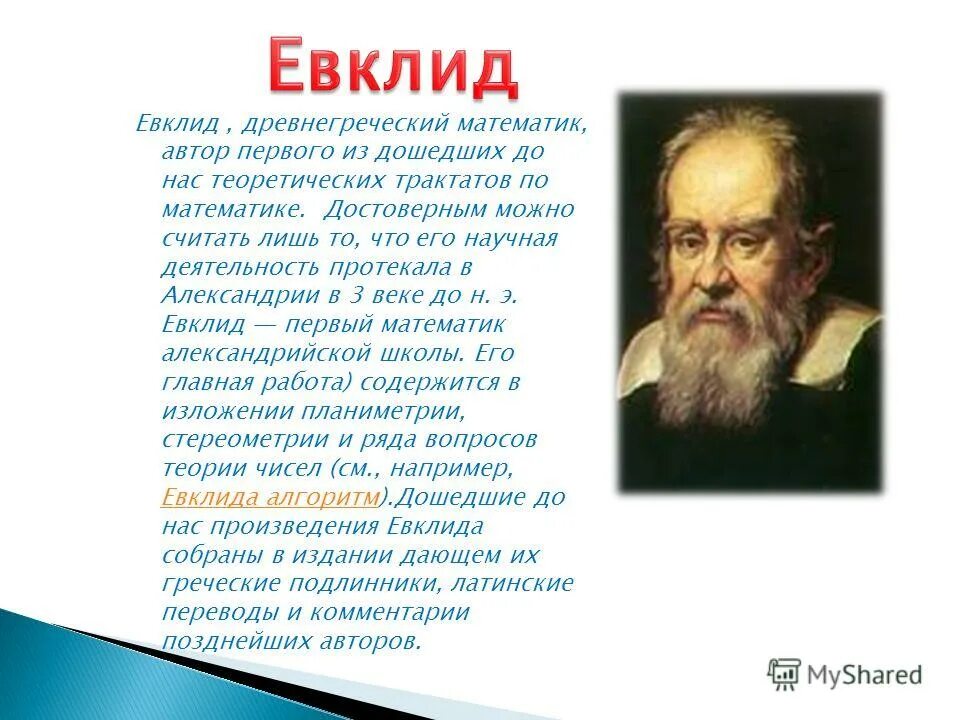 Евклид

Евклид , древнегреческий математик, автор первого из дошедших до нас теоретических трактатов по математике. Достоверным можно считать лишь то, что его научная деятельность протекала в Александрии в 3 веке до н. э. Евклид — первый математик александрийской школы. Его главная работа) содержится в изложении планиметрии, стереометрии и ряда вопросов теории чисел (см., например, Евклида алгоритм).Дошедшие до нас произведения Евклида собраны в издании дающем их греческие подлинники, латинские переводы и комментарии позднейших авторов.

MyShared